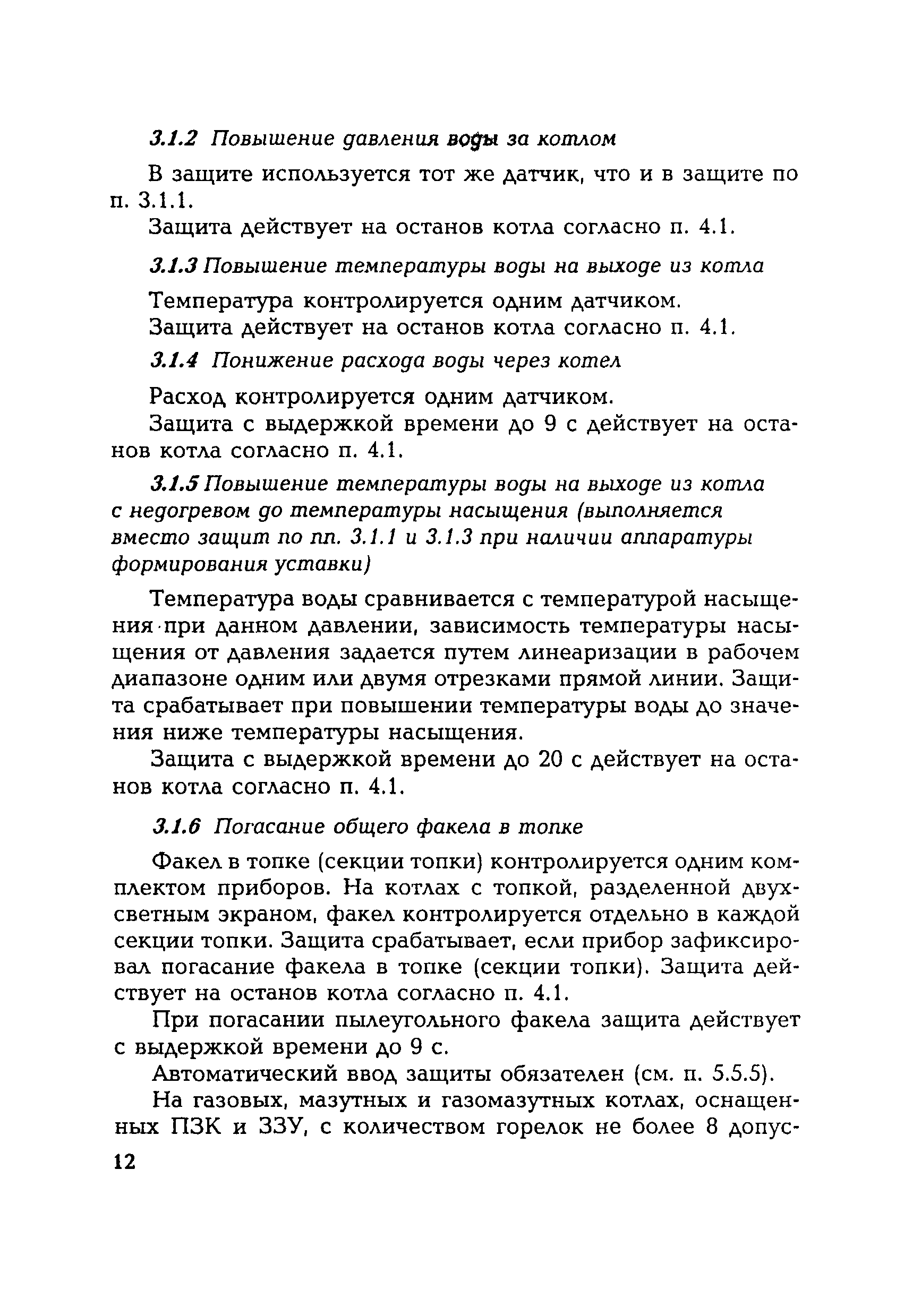 3.1.2 Повышение давления воды за котлом

В защите используется тот же датчик, что и в защите по п. 3.1.1.

Защита действует на останов котла согласно п. 4.1.

3.1.3 Повышение температуры воды на выходе из котла

Температура контролируется одним датчиком.

Защита действует на останов котла согласно п. 4.1.

3.1.4 Понижение расхода воды через котел

Расход контролируется одним датчиком.

Защита с выдержкой времени до 9 с действует на останов котла согласно п. 4.1.

3.1.5 Повышение температуры воды на выходе из котла с недогревом до температуры насыщения (выполняется вместо защит по пп. 3.1.1 и 3.1.3 при наличии аппаратуры формирования уставки)

Температура воды сравнивается с температурой насыщения при данном давлении, зависимость температуры насыщения от давления задается путем линеаризации в рабочем диапазоне одним или двумя отрезками прямой линии. Защита срабатывает при повышении температуры воды до значения ниже температуры насыщения.

Защита с выдержкой времени до 20 с действует на останов котла согласно п. 4.1.

3.1.6 Погасание общего факела в топке

Факел в топке (секции топки) контролируется одним комплектом приборов. На котлах с топкой, разделенной двухсветным экраном, факел контролируется отдельно в каждой секции топки. Защита срабатывает, если прибор зафиксировал погасание факела в топке (секции топки). Защита действует на останов котла согласно п. 4.1.

При погасании пылеугольного факела защита действует с выдержкой времени до 9 с.

Автоматический ввод защиты обязателен (см. п. 5.5.5).

На газовых, мазутных и газомазутных котлах, оснащенных ПЗК и ЗЗУ, с количеством горелок не более 8 допус-

12